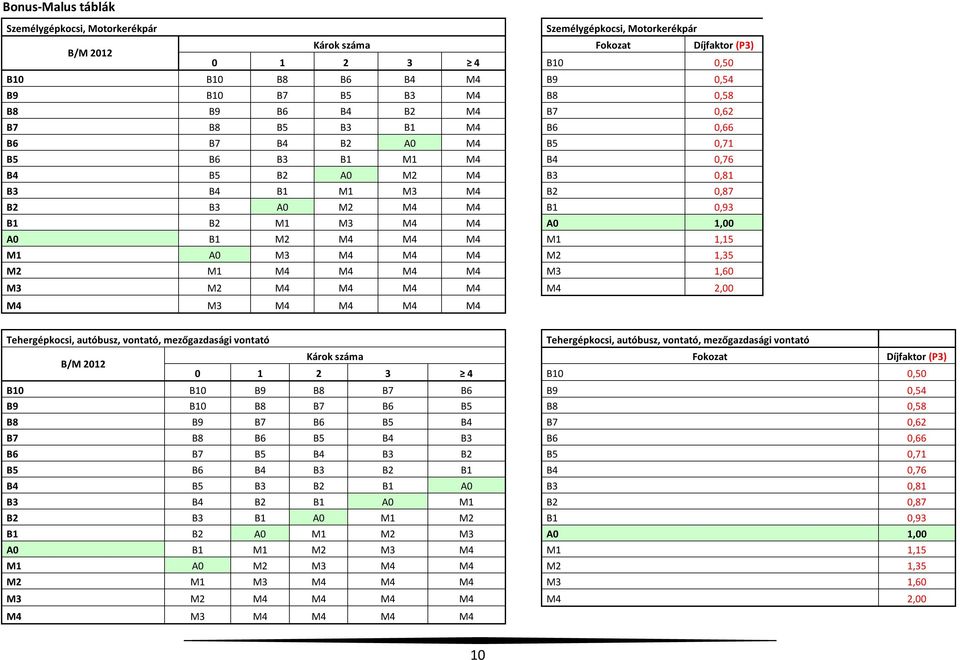 Bonus-Malus táblák

Személygépkocsi, Motorkerékpár

| B/M 2012 | Károk száma | | | | |
|---|---|---|---|---|---|
| | 0 | 1 | 2 | 3 | ≥ 4 |
| B10 | B10 | B8 | B6 | B4 | M4 |
| B9 | B10 | B7 | B5 | B3 | M4 |
| B8 | B9 | B6 | B4 | B2 | M4 |
| B7 | B8 | B5 | B3 | B1 | M4 |
| B6 | B7 | B4 | B2 | A0 | M4 |
| B5 | B6 | B3 | B1 | M1 | M4 |
| B4 | B5 | B2 | A0 | M2 | M4 |
| B3 | B4 | B1 | M1 | M3 | M4 |
| B2 | B3 | A0 | M2 | M4 | M4 |
| B1 | B2 | M1 | M3 | M4 | M4 |
| A0 | B1 | M2 | M4 | M4 | M4 |
| M1 | A0 | M3 | M4 | M4 | M4 |
| M2 | M1 | M4 | M4 | M4 | M4 |
| M3 | M2 | M4 | M4 | M4 | M4 |
| M4 | M3 | M4 | M4 | M4 | M4 |

Személygépkocsi, Motorkerékpár

| Fokozat | Díjfaktor (P3) |
|---|---|
| B10 | 0,50 |
| B9 | 0,54 |
| B8 | 0,58 |
| B7 | 0,62 |
| B6 | 0,66 |
| B5 | 0,71 |
| B4 | 0,76 |
| B3 | 0,81 |
| B2 | 0,87 |
| B1 | 0,93 |
| A0 | 1,00 |
| M1 | 1,15 |
| M2 | 1,35 |
| M3 | 1,60 |
| M4 | 2,00 |

Tehergépkocsi, autóbusz, vontató, mezőgazdasági vontató

| B/M 2012 | Károk száma | | | | |
|---|---|---|---|---|---|
| | 0 | 1 | 2 | 3 | ≥ 4 |
| B10 | B10 | B9 | B8 | B7 | B6 |
| B9 | B10 | B8 | B7 | B6 | B5 |
| B8 | B9 | B7 | B6 | B5 | B4 |
| B7 | B8 | B6 | B5 | B4 | B3 |
| B6 | B7 | B5 | B4 | B3 | B2 |
| B5 | B6 | B4 | B3 | B2 | B1 |
| B4 | B5 | B3 | B2 | B1 | A0 |
| B3 | B4 | B2 | B1 | A0 | M1 |
| B2 | B3 | B1 | A0 | M1 | M2 |
| B1 | B2 | A0 | M1 | M2 | M3 |
| A0 | B1 | M1 | M2 | M3 | M4 |
| M1 | A0 | M2 | M3 | M4 | M4 |
| M2 | M1 | M3 | M4 | M4 | M4 |
| M3 | M2 | M4 | M4 | M4 | M4 |
| M4 | M3 | M4 | M4 | M4 | M4 |

Tehergépkocsi, autóbusz, vontató, mezőgazdasági vontató

| Fokozat | Díjfaktor (P3) |
|---|---|
| B10 | 0,50 |
| B9 | 0,54 |
| B8 | 0,58 |
| B7 | 0,62 |
| B6 | 0,66 |
| B5 | 0,71 |
| B4 | 0,76 |
| B3 | 0,81 |
| B2 | 0,87 |
| B1 | 0,93 |
| A0 | 1,00 |
| M1 | 1,15 |
| M2 | 1,35 |
| M3 | 1,60 |
| M4 | 2,00 |

10